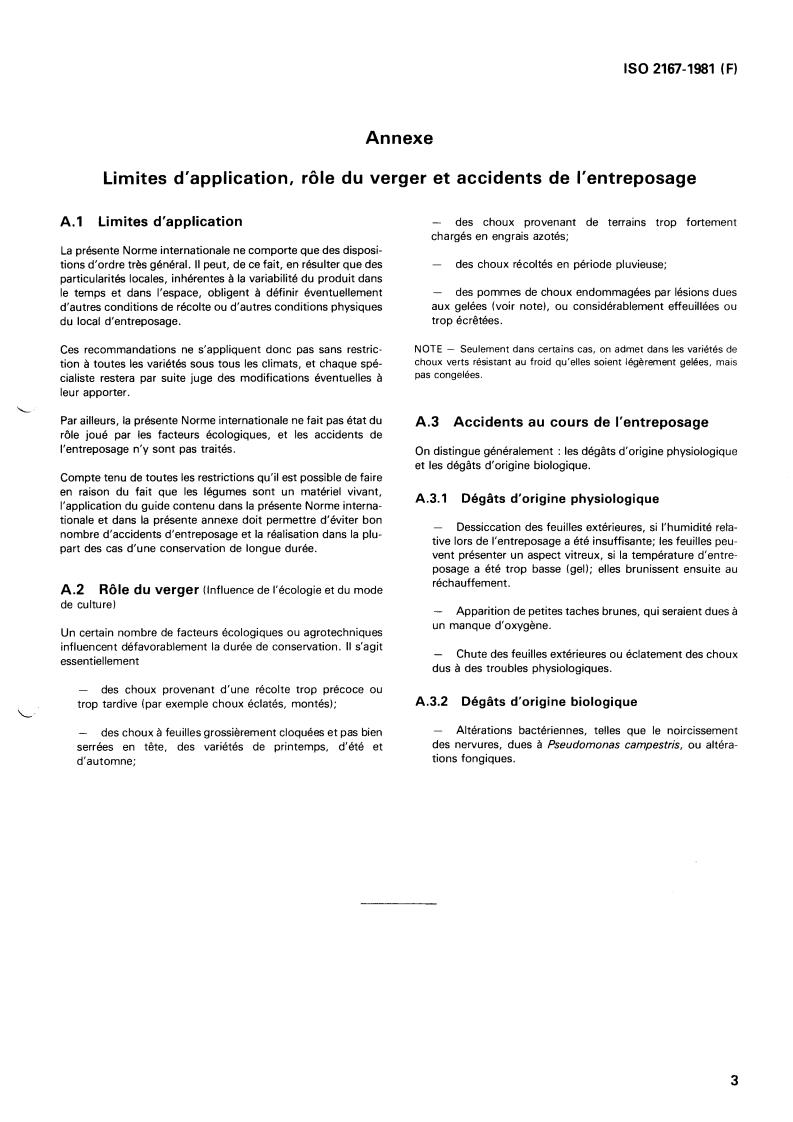 ISO 2167-1981 (F)

Annexe

Limites d'application, rôle du verger et accidents de l'entreposage

A.1 Limites d'application

La présente Norme internationale ne comporte que des dispositions d'ordre très général. Il peut, de ce fait, en résulter que des particularités locales, inhérentes à la variabilité du produit dans le temps et dans l'espace, obligent à définir éventuellement d'autres conditions de récolte ou d'autres conditions physiques du local d'entreposage.

Ces recommandations ne s'appliquent donc pas sans restriction à toutes les variétés sous tous les climats, et chaque spécialiste restera par suite juge des modifications éventuelles à leur apporter.

Par ailleurs, la présente Norme internationale ne fait pas état du rôle joué par les facteurs écologiques, et les accidents de l'entreposage n'y sont pas traités.

Compte tenu de toutes les restrictions qu'il est possible de faire en raison du fait que les légumes sont un matériel vivant, l'application du guide contenu dans la présente Norme internationale et dans la présente annexe doit permettre d'éviter bon nombre d'accidents d'entreposage et la réalisation dans la plupart des cas d'une conservation de longue durée.

A.2 Rôle du verger (Influence de l'écologie et du mode de culture)

Un certain nombre de facteurs écologiques ou agrotechniques influencent défavorablement la durée de conservation. Il s'agit essentiellement

— des choux provenant d'une récolte trop précoce ou trop tardive (par exemple choux éclatés, montés);

— des choux à feuilles grossièrement cloquées et pas bien serrées en tête, des variétés de printemps, d'été et d'automne;

— des choux provenant de terrains trop fortement chargés en engrais azotés;

— des choux récoltés en période pluvieuse;

— des pommes de choux endommagées par lésions dues aux gelées (voir note), ou considérablement effeuillées ou trop écrêtées.

NOTE — Seulement dans certains cas, on admet dans les variétés de choux verts résistant au froid qu'elles soient légèrement gelées, mais pas congelées.

A.3 Accidents au cours de l'entreposage

On distingue généralement : les dégâts d'origine physiologique et les dégâts d'origine biologique.

A.3.1 Dégâts d'origine physiologique

— Dessiccation des feuilles extérieures, si l'humidité relative lors de l'entreposage a été insuffisante; les feuilles peuvent présenter un aspect vitreux, si la température d'entreposage a été trop basse (gel); elles brunissent ensuite au réchauffement.

— Apparition de petites taches brunes, qui seraient dues à un manque d'oxygène.

— Chute des feuilles extérieures ou éclatement des choux dus à des troubles physiologiques.

A.3.2 Dégâts d'origine biologique

— Altérations bactériennes, telles que le noircissement des nervures, dues à Pseudomonas campestris, ou altérations fongiques.

3